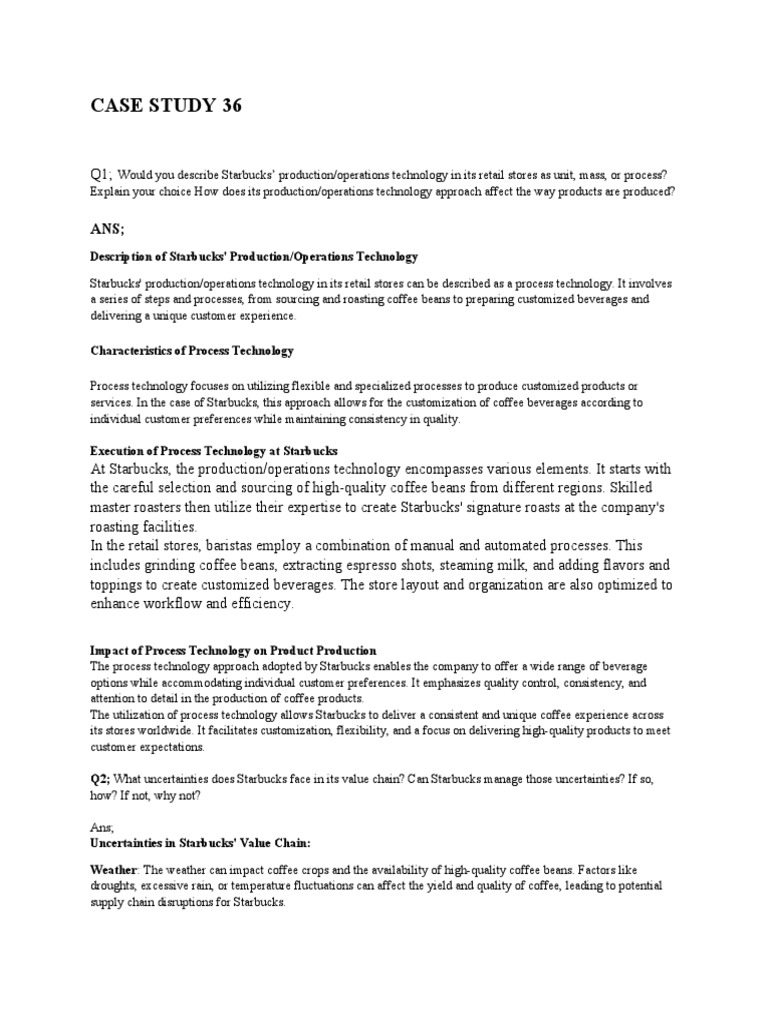 CASE STUDY 36

Q1; Would you describe Starbucks' production/operations technology in its retail stores as unit, mass, or process? Explain your choice How does its production/operations technology approach affect the way products are produced?

ANS;

Description of Starbucks' Production/Operations Technology

Starbucks' production/operations technology in its retail stores can be described as a process technology. It involves a series of steps and processes, from sourcing and roasting coffee beans to preparing customized beverages and delivering a unique customer experience.

Characteristics of Process Technology

Process technology focuses on utilizing flexible and specialized processes to produce customized products or services. In the case of Starbucks, this approach allows for the customization of coffee beverages according to individual customer preferences while maintaining consistency in quality.

Execution of Process Technology at Starbucks
At Starbucks, the production/operations technology encompasses various elements. It starts with the careful selection and sourcing of high-quality coffee beans from different regions. Skilled master roasters then utilize their expertise to create Starbucks' signature roasts at the company's roasting facilities.
In the retail stores, baristas employ a combination of manual and automated processes. This includes grinding coffee beans, extracting espresso shots, steaming milk, and adding flavors and toppings to create customized beverages. The store layout and organization are also optimized to enhance workflow and efficiency.

Impact of Process Technology on Product Production
The process technology approach adopted by Starbucks enables the company to offer a wide range of beverage options while accommodating individual customer preferences. It emphasizes quality control, consistency, and attention to detail in the production of coffee products.
The utilization of process technology allows Starbucks to deliver a consistent and unique coffee experience across its stores worldwide. It facilitates customization, flexibility, and a focus on delivering high-quality products to meet customer expectations.

Q2; What uncertainties does Starbucks face in its value chain? Can Starbucks manage those uncertainties? If so, how? If not, why not?

Ans;
Uncertainties in Starbucks' Value Chain:

Weather: The weather can impact coffee crops and the availability of high-quality coffee beans. Factors like droughts, excessive rain, or temperature fluctuations can affect the yield and quality of coffee, leading to potential supply chain disruptions for Starbucks.